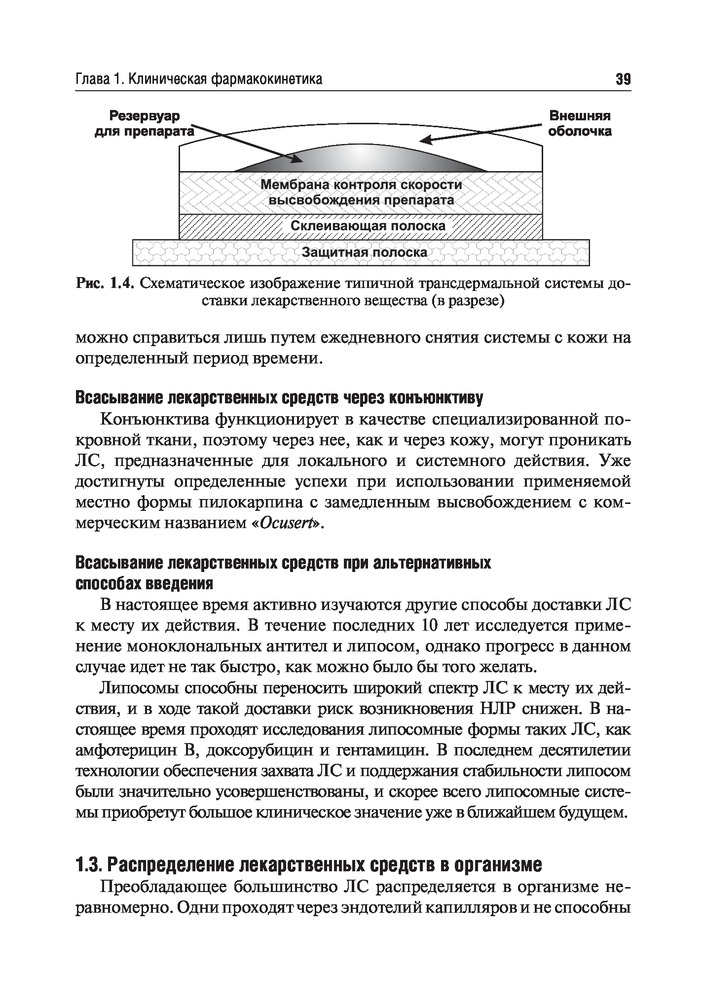 Глава 1. Клиническая фармакокинетика 39

Резервуар для препарата

Внешняя оболочка

Мембрана контроля скорости высвобождения препарата

Склеивающая полоска

Защитная полоска

Рис. 1.4. Схематическое изображение типичной трансдермальной системы доставки лекарственного вещества (в разрезе)

можно справиться лишь путем ежедневного снятия системы с кожи на определенный период времени.

Всасывание лекарственных средств через конъюнктиву

Конъюнктива функционирует в качестве специализированной покровной ткани, поэтому через нее, как и через кожу, могут проникать ЛС, предназначенные для локального и системного действия. Уже достигнуты определенные успехи при использовании применяемой местно формы пилокарпина с замедленным высвобождением с коммерческим названием «Ocusert».

Всасывание лекарственных средств при альтернативных способах введения

В настоящее время активно изучаются другие способы доставки ЛС к месту их действия. В течение последних 10 лет исследуется применение моноклональных антител и липосом, однако прогресс в данном случае идет не так быстро, как можно было бы того желать.

Липосомы способны переносить широкий спектр ЛС к месту их действия, и в ходе такой доставки риск возникновения НЛР снижен. В настоящее время проходят исследования липосомные формы таких ЛС, как амфотерицин В, доксорубицин и гентамицин. В последнем десятилетии технологии обеспечения захвата ЛС и поддержания стабильности липосом были значительно усовершенствованы, и скорее всего липосомные системы приобретут большое клиническое значение уже в ближайшем будущем.

1.3. Распределение лекарственных средств в организме

Преобладающее большинство ЛС распределяется в организме неравномерно. Одни проходят через эндотелий капилляров и не способны